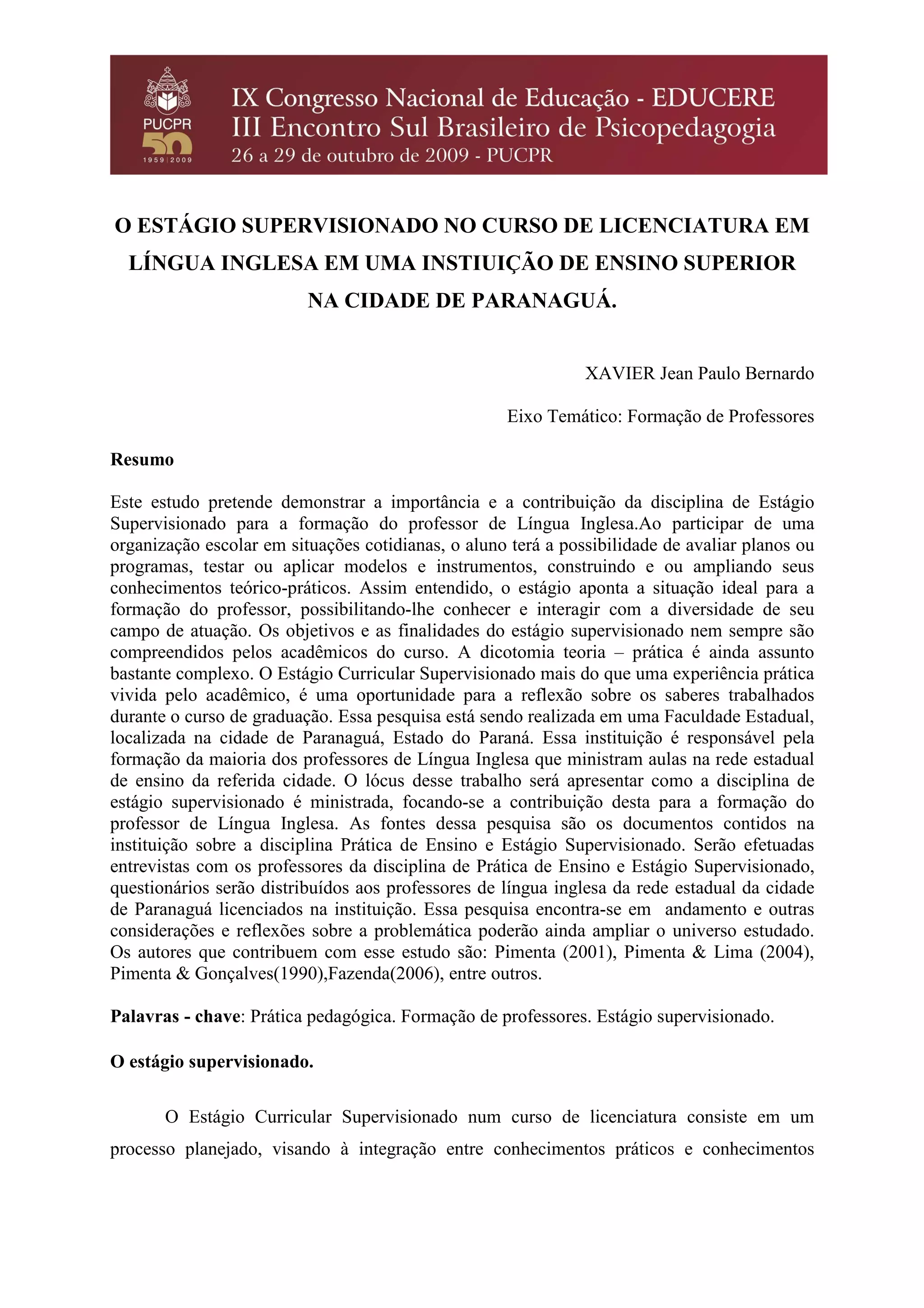 PUCPR
50
1959 | 2009

IX Congresso Nacional de Educação - EDUCERE
III Encontro Sul Brasileiro de Psicopedagogia
26 a 29 de outubro de 2009 - PUCPR

O ESTÁGIO SUPERVISIONADO NO CURSO DE LICENCIATURA EM LÍNGUA INGLESA EM UMA INSTIUIÇÃO DE ENSINO SUPERIOR NA CIDADE DE PARANAGUÁ.

XAVIER Jean Paulo Bernardo

Eixo Temático: Formação de Professores

Resumo

Este estudo pretende demonstrar a importância e a contribuição da disciplina de Estágio Supervisionado para a formação do professor de Língua Inglesa.Ao participar de uma organização escolar em situações cotidianas, o aluno terá a possibilidade de avaliar planos ou programas, testar ou aplicar modelos e instrumentos, construindo e ou ampliando seus conhecimentos teórico-práticos. Assim entendido, o estágio aponta a situação ideal para a formação do professor, possibilitando-lhe conhecer e interagir com a diversidade de seu campo de atuação. Os objetivos e as finalidades do estágio supervisionado nem sempre são compreendidos pelos acadêmicos do curso. A dicotomia teoria – prática é ainda assunto bastante complexo. O Estágio Curricular Supervisionado mais do que uma experiência prática vivida pelo acadêmico, é uma oportunidade para a reflexão sobre os saberes trabalhados durante o curso de graduação. Essa pesquisa está sendo realizada em uma Faculdade Estadual, localizada na cidade de Paranaguá, Estado do Paraná. Essa instituição é responsável pela formação da maioria dos professores de Língua Inglesa que ministram aulas na rede estadual de ensino da referida cidade. O lócus desse trabalho será apresentar como a disciplina de estágio supervisionado é ministrada, focando-se a contribuição desta para a formação do professor de Língua Inglesa. As fontes dessa pesquisa são os documentos contidos na instituição sobre a disciplina Prática de Ensino e Estágio Supervisionado. Serão efetuadas entrevistas com os professores da disciplina de Prática de Ensino e Estágio Supervisionado, questionários serão distribuídos aos professores de língua inglesa da rede estadual da cidade de Paranaguá licenciados na instituição. Essa pesquisa encontra-se em andamento e outras considerações e reflexões sobre a problemática poderão ainda ampliar o universo estudado. Os autores que contribuem com esse estudo são: Pimenta (2001), Pimenta & Lima (2004), Pimenta & Gonçalves(1990),Fazenda(2006), entre outros.

Palavras - chave: Prática pedagógica. Formação de professores. Estágio supervisionado.

O estágio supervisionado.

O Estágio Curricular Supervisionado num curso de licenciatura consiste em um processo planejado, visando à integração entre conhecimentos práticos e conhecimentos